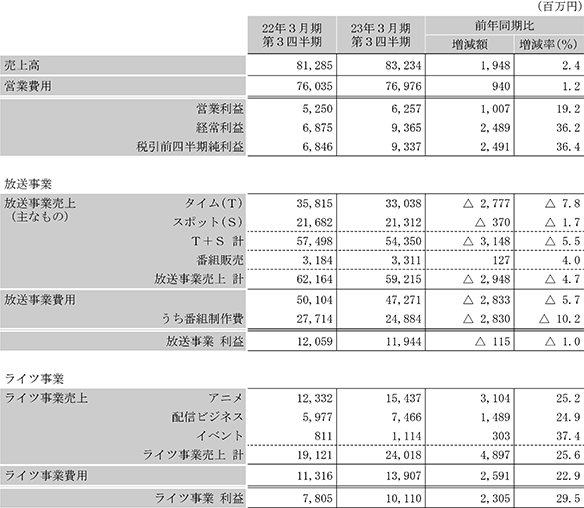 (百万円)

| | 22年3月期 第3四半期 | 23年3月期 第3四半期 | 前年同期比 増減額 | 前年同期比 増減率(%) |
|---|---|---|---|---|
| 売上高 | 81,285 | 83,234 | 1,948 | 2.4 |
| 営業費用 | 76,035 | 76,976 | 940 | 1.2 |
| 営業利益 | 5,250 | 6,257 | 1,007 | 19.2 |
| 経常利益 | 6,875 | 9,365 | 2,489 | 36.2 |
| 税引前四半期純利益 | 6,846 | 9,337 | 2,491 | 36.4 |

放送事業

| | | | | |
|---|---|---|---|---|
| 放送事業売上 (主なもの) タイム(T) | 35,815 | 33,038 | △ 2,777 | △ 7.8 |
| スポット(S) | 21,682 | 21,312 | △ 370 | △ 1.7 |
| T+S 計 | 57,498 | 54,350 | △ 3,148 | △ 5.5 |
| 番組販売 | 3,184 | 3,311 | 127 | 4.0 |
| 放送事業売上 計 | 62,164 | 59,215 | △ 2,948 | △ 4.7 |
| 放送事業費用 | 50,104 | 47,271 | △ 2,833 | △ 5.7 |
| うち番組制作費 | 27,714 | 24,884 | △ 2,830 | △ 10.2 |
| 放送事業 利益 | 12,059 | 11,944 | △ 115 | △ 1.0 |

ライツ事業

| | | | | |
|---|---|---|---|---|
| ライツ事業売上 アニメ | 12,332 | 15,437 | 3,104 | 25.2 |
| 配信ビジネス | 5,977 | 7,466 | 1,489 | 24.9 |
| イベント | 811 | 1,114 | 303 | 37.4 |
| ライツ事業売上 計 | 19,121 | 24,018 | 4,897 | 25.6 |
| ライツ事業費用 | 11,316 | 13,907 | 2,591 | 22.9 |
| ライツ事業 利益 | 7,805 | 10,110 | 2,305 | 29.5 |